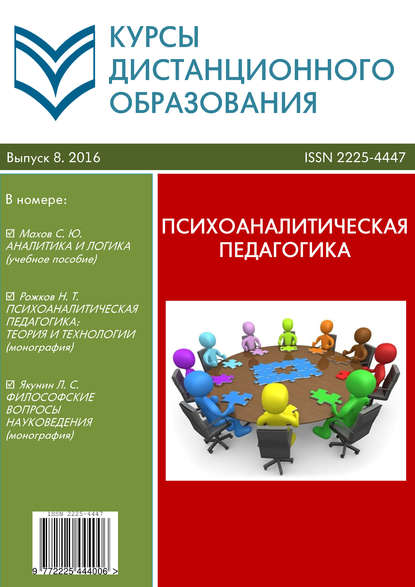 КУРСЫ ДИСТАНЦИОННОГО ОБРАЗОВАНИЯ

Выпуск 8. 2016

ISSN 2225-4447

В номере:

☑ Махов С. Ю. АНАЛИТИКА И ЛОГИКА (учебное пособие)

☑ Рожков Н. Т. ПСИХОАНАЛИТИЧЕСКАЯ ПЕДАГОГИКА: ТЕОРИЯ И ТЕХНОЛОГИИ (монография)

☑ Якунин Л. С. ФИЛОСОФСКИЕ ВОПРОСЫ НАУКОВЕДЕНИЯ (монография)

ПСИХОАНАЛИТИЧЕСКАЯ ПЕДАГОГИКА

ISSN 2225-4447

9 772225 444006 >